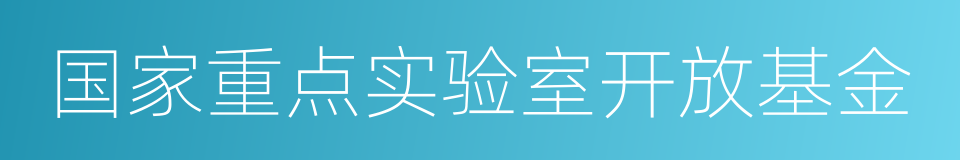 国家重点实验室开放基金